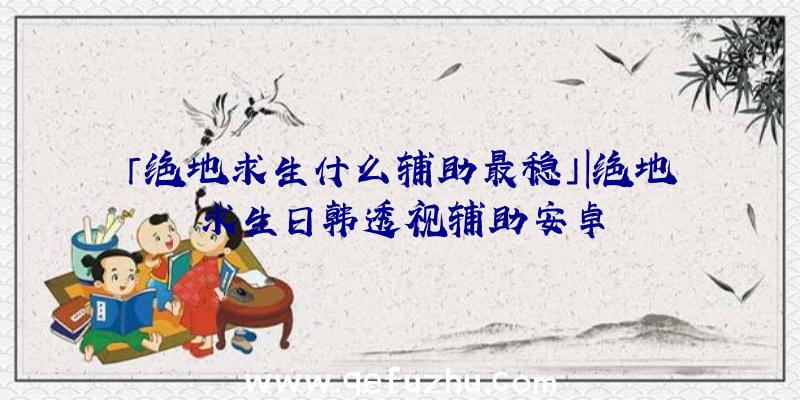 「绝地求生什么辅助最稳」|绝地求生日韩透视辅助安卓

www.qefuzhu.com